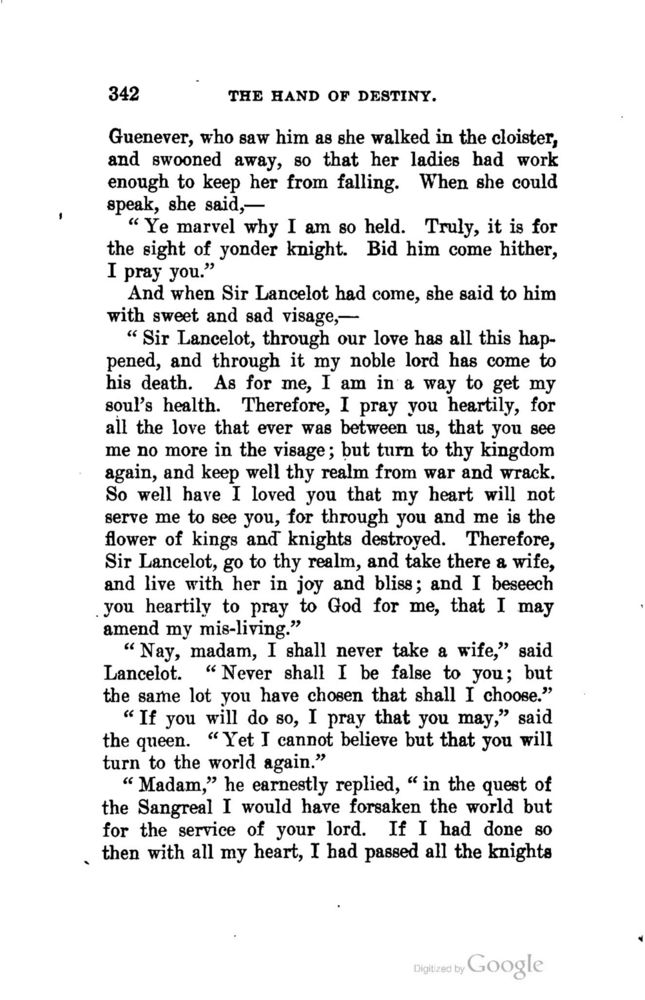 342 THE HAND OF DESTINY.

Guenever, who saw him as she walked in the cloister, and swooned away, so that her ladies had work enough to keep her from falling. When she could speak, she said,—

"Ye marvel why I am so held. Truly, it is for the sight of yonder knight. Bid him come hither, I pray you."

And when Sir Lancelot had come, she said to him with sweet and sad visage,—

"Sir Lancelot, through our love has all this happened, and through it my noble lord has come to his death. As for me, I am in a way to get my soul's health. Therefore, I pray you heartily, for all the love that ever was between us, that you see me no more in the visage; but turn to thy kingdom again, and keep well thy realm from war and wrack. So well have I loved you that my heart will not serve me to see you, for through you and me is the flower of kings and knights destroyed. Therefore, Sir Lancelot, go to thy realm, and take there a wife, and live with her in joy and bliss; and I beseech you heartily to pray to God for me, that I may amend my mis-living."

"Nay, madam, I shall never take a wife," said Lancelot. "Never shall I be false to you; but the same lot you have chosen that shall I choose."

"If you will do so, I pray that you may," said the queen. "Yet I cannot believe but that you will turn to the world again."

"Madam," he earnestly replied, "in the quest of the Sangreal I would have forsaken the world but for the service of your lord. If I had done so then with all my heart, I had passed all the knights

Digitized by Google